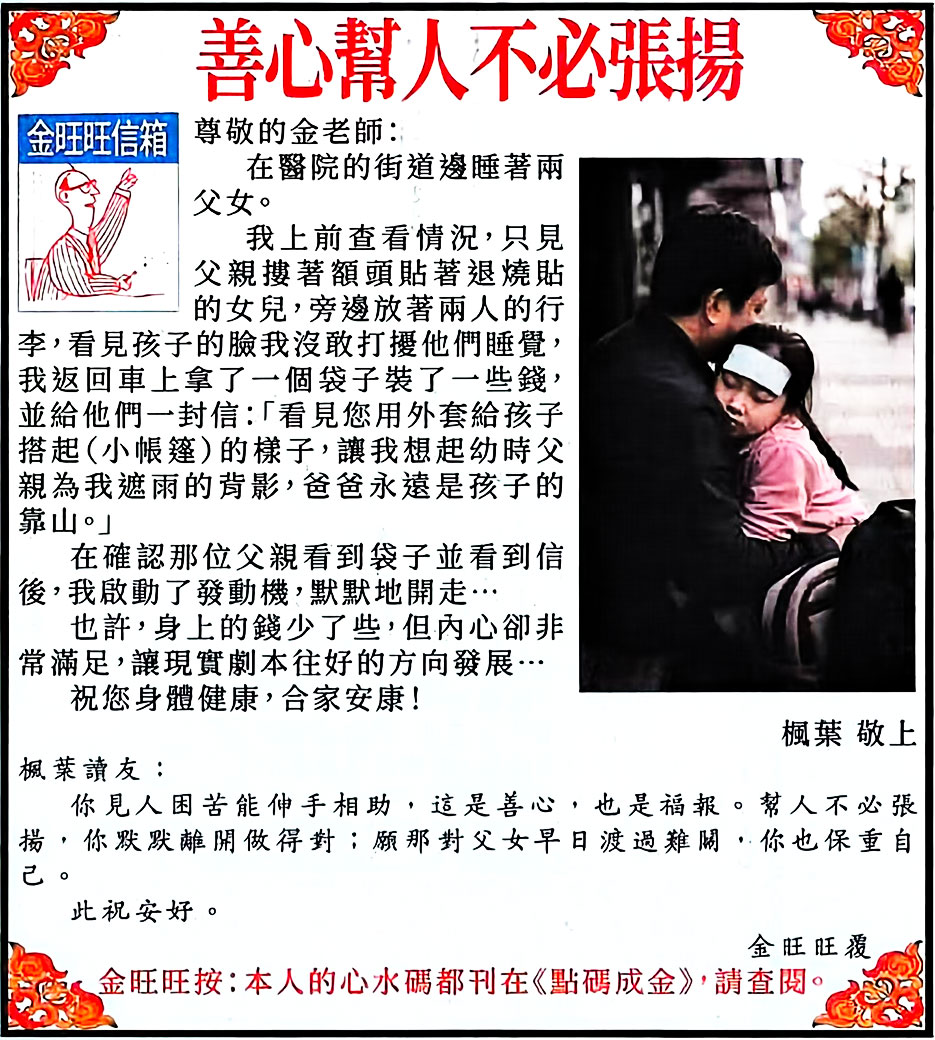 善心幫人不必張揚

金旺旺信箱

尊敬的金老師：

在醫院的街道邊睡著兩父女。

我上前查看情況，只見父親摟著額頭貼著退燒貼的女兒，旁邊放著兩人的行李，看見孩子的臉我沒敢打擾他們睡覺，我返回車上拿了一個袋子裝了一些錢，並給他們一封信：「看見您用外套給孩子搭起（小帳篷）的樣子，讓我想起幼時父親為我遮雨的背影，爸爸永遠是孩子的靠山。」

在確認那位父親看到袋子並看到信後，我啟動了發動機，默默地開走…

也許，身上的錢少了些，但內心卻非常滿足，讓現實劇本往好的方向發展…

祝您身體健康，合家安康！

楓葉 敬上

楓葉讀友：

你見人困苦能伸手相助，這是善心，也是福報。幫人不必張揚，你默默離開做得對；願那對父女早日渡過難關，你也保重自己。

此祝安好。

金旺旺覆

金旺旺按：本人的心水碼都刊在《點碼成金》，請查閱。